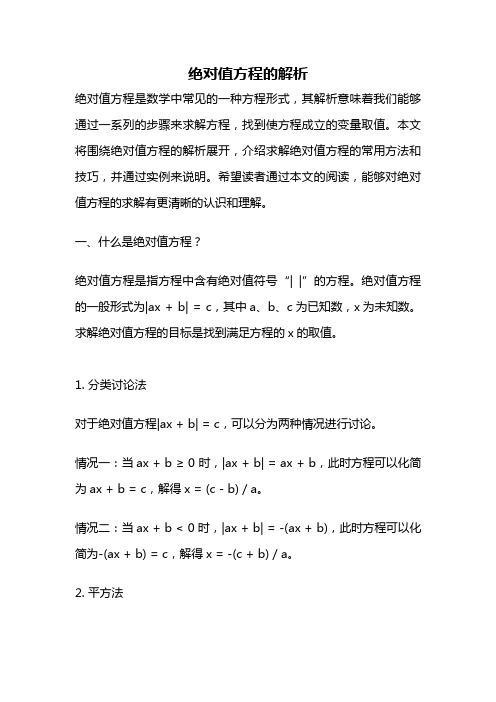 绝对值方程的解析

绝对值方程是数学中常见的一种方程形式，其解析意味着我们能够通过一系列的步骤来求解方程，找到使方程成立的变量取值。本文将围绕绝对值方程的解析展开，介绍求解绝对值方程的常用方法和技巧，并通过实例来说明。希望读者通过本文的阅读，能够对绝对值方程的求解有更清晰的认识和理解。

一、什么是绝对值方程？

绝对值方程是指方程中含有绝对值符号“| |”的方程。绝对值方程的一般形式为$|ax + b| = c$，其中 a、b、c 为已知数，x 为未知数。求解绝对值方程的目标是找到满足方程的 x 的取值。

1. 分类讨论法

对于绝对值方程$|ax + b| = c$，可以分为两种情况进行讨论。

情况一：当 $ax + b \geq 0$ 时，$|ax + b| = ax + b$，此时方程可以化简为 $ax + b = c$，解得 $x = (c - b) / a$。

情况二：当 $ax + b < 0$ 时，$|ax + b| = -(ax + b)$，此时方程可以化简为$-(ax + b) = c$，解得 $x = -(c + b) / a$。

2. 平方法